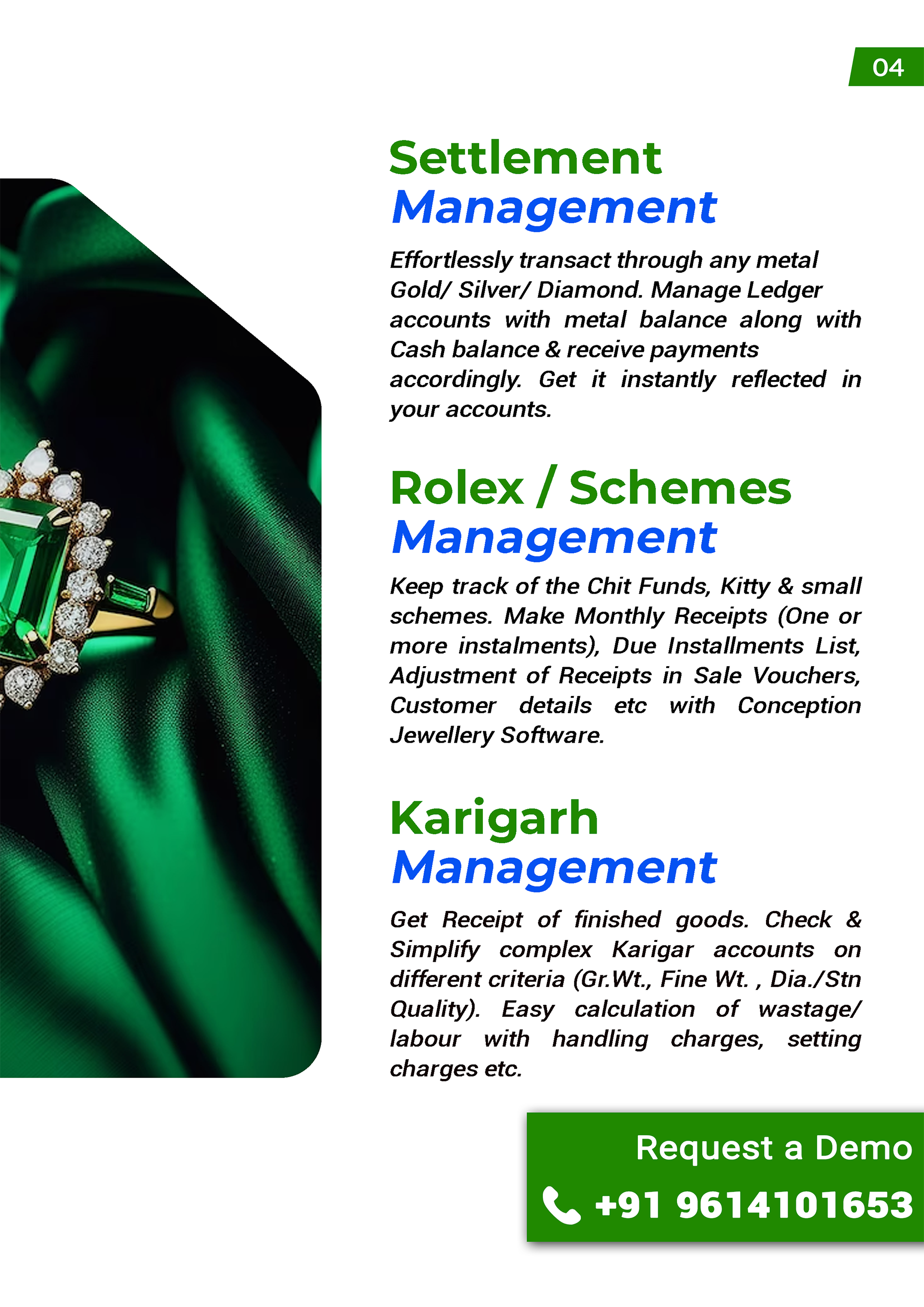 04

Settlement
Management

Effortlessly transact through any metal Gold/ Silver/ Diamond. Manage Ledger accounts with metal balance along with Cash balance & receive payments accordingly. Get it instantly reflected in your accounts.

Rolex / Schemes
Management

Keep track of the Chit Funds, Kitty & small schemes. Make Monthly Receipts (One or more instalments), Due Installments List, Adjustment of Receipts in Sale Vouchers, Customer details etc with Conception Jewellery Software.

Karigarh
Management

Get Receipt of finished goods. Check & Simplify complex Karigar accounts on different criteria (Gr.Wt., Fine Wt. , Dia./Stn Quality). Easy calculation of wastage/ labour with handling charges, setting charges etc.

Request a Demo
+91 9614101653